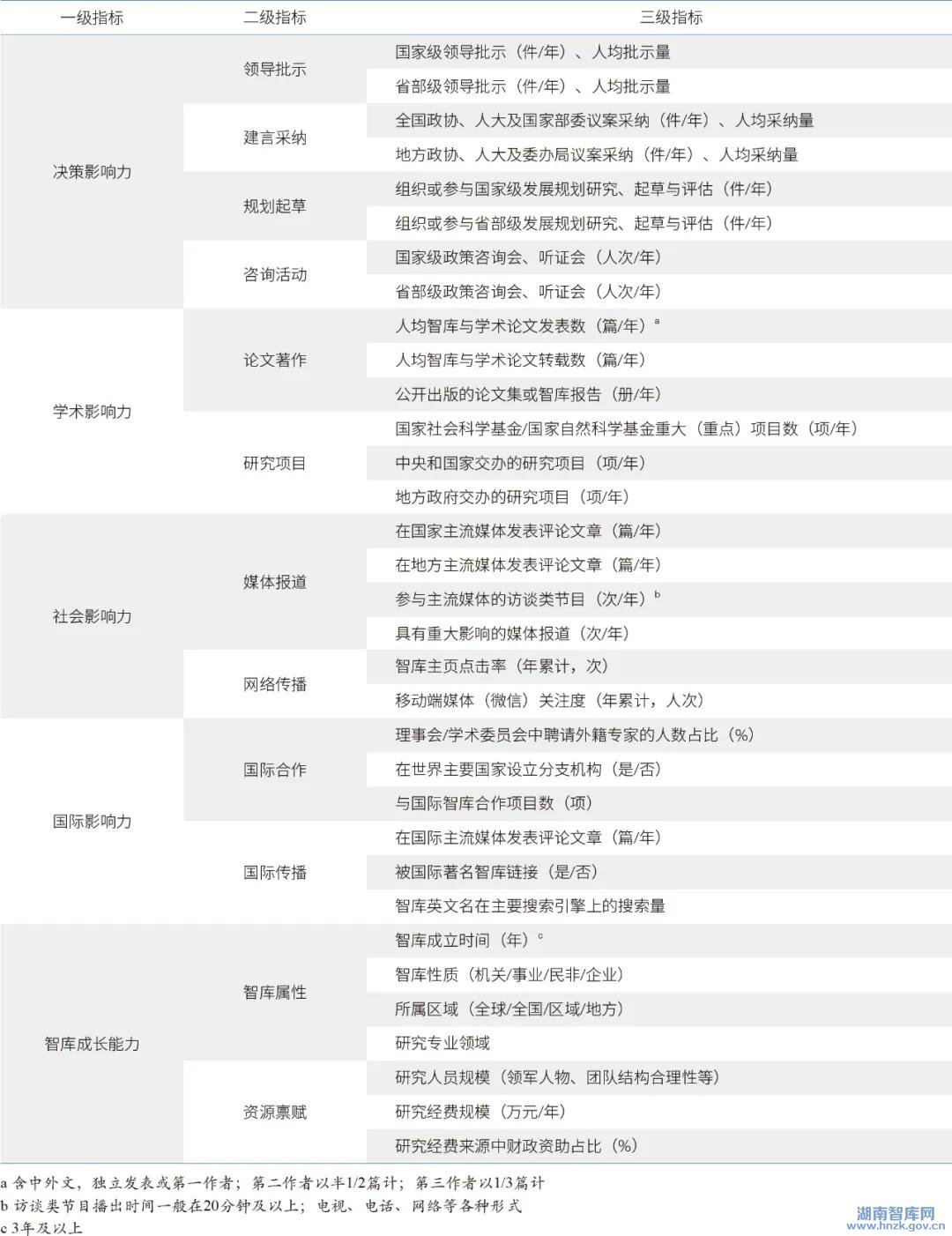 | 一级指标 | 二级指标 | 三级指标 |
|---|---|---|
| 决策影响力 | 领导批示 | 国家级领导批示（件/年）、人均批示量 |
| | | 省部级领导批示（件/年）、人均批示量 |
| | 建言采纳 | 全国政协、人大及国家部委议案采纳（件/年）、人均采纳量 |
| | | 地方政协、人大及委办局议案采纳（件/年）、人均采纳量 |
| | 规划起草 | 组织或参与国家级发展规划研究、起草与评估（件/年） |
| | | 组织或参与省部级发展规划研究、起草与评估（件/年） |
| | 咨询活动 | 国家级政策咨询会、听证会（人次/年） |
| | | 省部级政策咨询会、听证会（人次/年） |
| 学术影响力 | 论文著作 | 人均智库与学术论文发表数（篇/年）$^a$ |
| | | 人均智库与学术论文转载数（篇/年） |
| | | 公开出版的论文集或智库报告（册/年） |
| | 研究项目 | 国家社会科学基金/国家自然科学基金重大（重点）项目数（项/年） |
| | | 中央和国家交办的研究项目（项/年） |
| | | 地方政府交办的研究项目（项/年） |
| 社会影响力 | 媒体报道 | 在国家主流媒体发表评论文章（篇/年） |
| | | 在地方主流媒体发表评论文章（篇/年） |
| | | 参与主流媒体的访谈类节目（次/年）$^b$ |
| | | 具有重大影响的媒体报道（次/年） |
| | 网络传播 | 智库主页点击率（年累计，次） |
| | | 移动端媒体（微信）关注度（年累计，人次） |
| 国际影响力 | 国际合作 | 理事会/学术委员会中聘请外籍专家的人数占比（%） |
| | | 在世界主要国家设立分支机构（是/否） |
| | | 与国际智库合作项目数（项） |
| | 国际传播 | 在国际主流媒体发表评论文章（篇/年） |
| | | 被国际著名智库链接（是/否） |
| | | 智库英文名在主要搜索引擎上的搜索量 |
| 智库成长能力 | 智库属性 | 智库成立时间（年）$^c$ |
| | | 智库性质（机关/事业/民非/企业） |
| | | 所属区域（全球/全国/区域/地方） |
| | | 研究专业领域 |
| | 资源禀赋 | 研究人员规模（领军人物、团队结构合理性等） |
| | | 研究经费规模（万元/年） |
| | | 研究经费来源中财政资助占比（%） |

a 含中外文，独立发表或第一作者；第二作者以半1/2篇计；第三作者以1/3篇计
b 访谈类节目播出时间一般在20分钟及以上；电视、电话、网络等各种形式
c 3年及以上

湖南智库网
www.hnzk.gov.cn